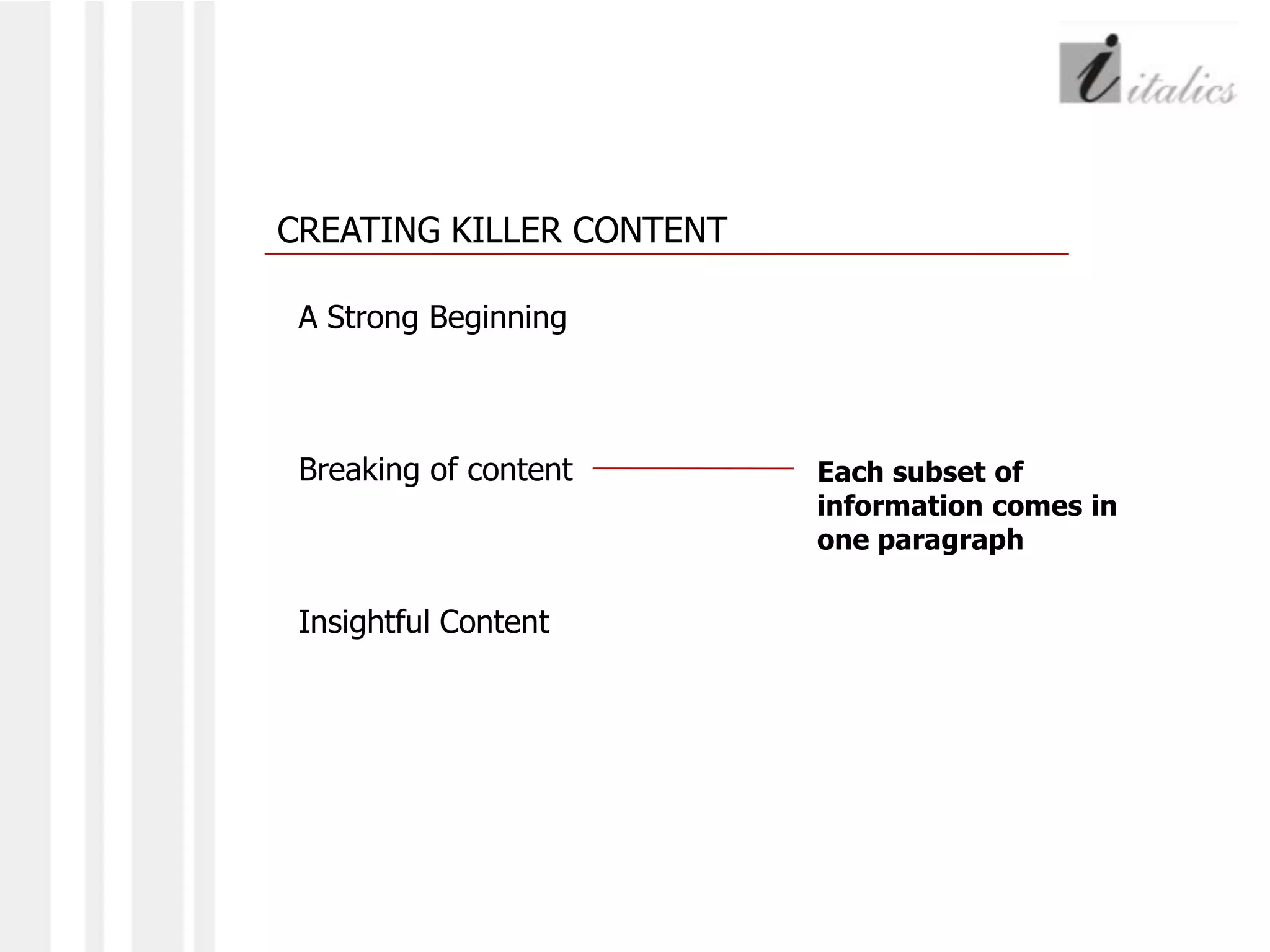 italics

CREATING KILLER CONTENT

A Strong Beginning

Breaking of content

Each subset of information comes in one paragraph

Insightful Content